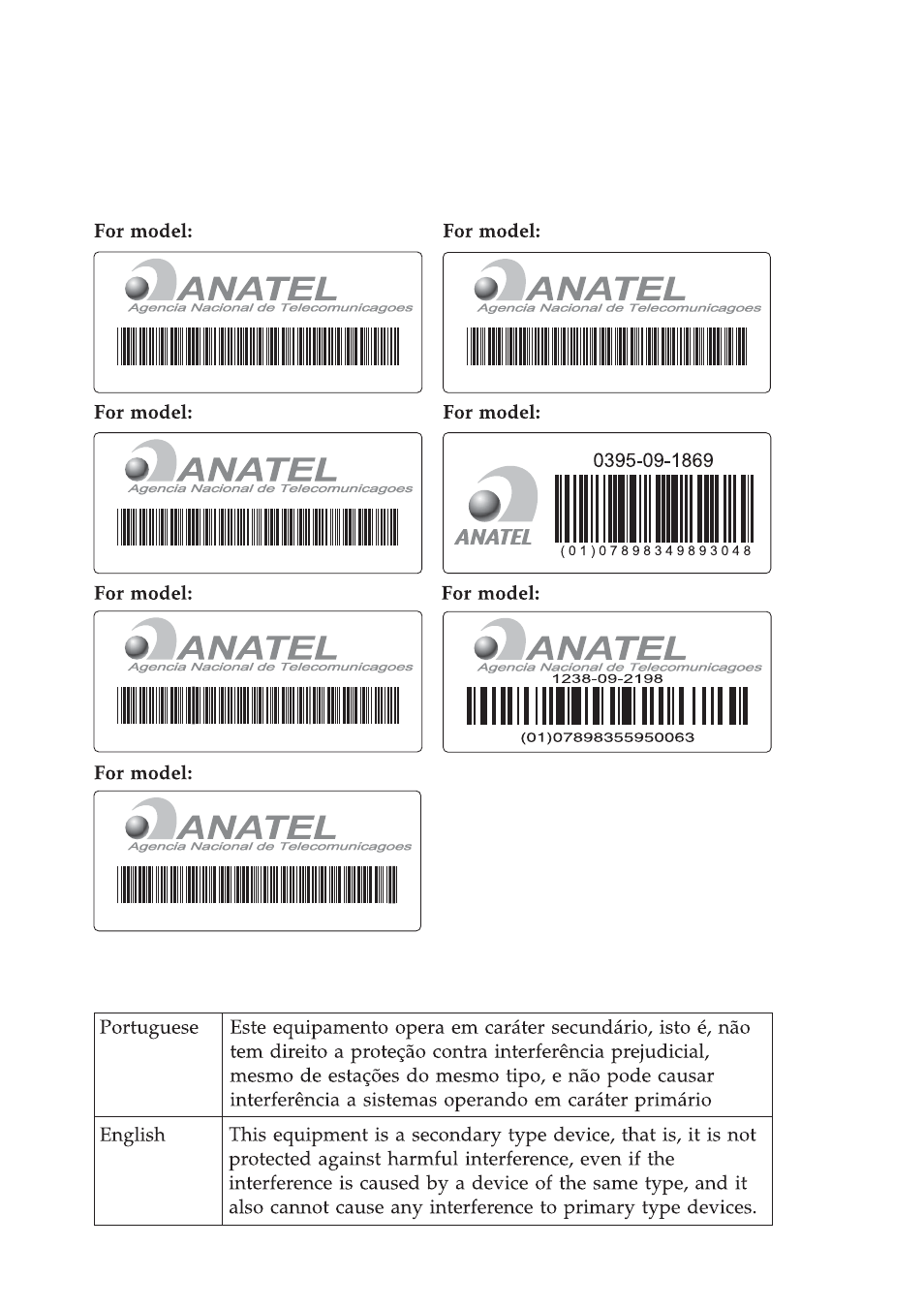 For model:

ANATEL
Agencia Nacional de Telecomunicagoes

For model:

ANATEL
Agencia Nacional de Telecomunicagoes

For model:

ANATEL
Agencia Nacional de Telecomunicagoes

For model:

0395-09-1869

ANATEL

(01)07898349893048

For model:

ANATEL
Agencia Nacional de Telecomunicagoes

For model:

ANATEL
Agencia Nacional de Telecomunicagoes
1238-09-2198
(01)07898355950063

For model:

ANATEL
Agencia Nacional de Telecomunicagoes

| Portuguese | Este equipamento opera em caráter secundário, isto é, não tem direito a proteção contra interferência prejudicial, mesmo de estações do mesmo tipo, e não pode causar interferência a sistemas operando em caráter primário |
|---|---|
| English | This equipment is a secondary type device, that is, it is not protected against harmful interference, even if the interference is caused by a device of the same type, and it also cannot cause any interference to primary type devices. |